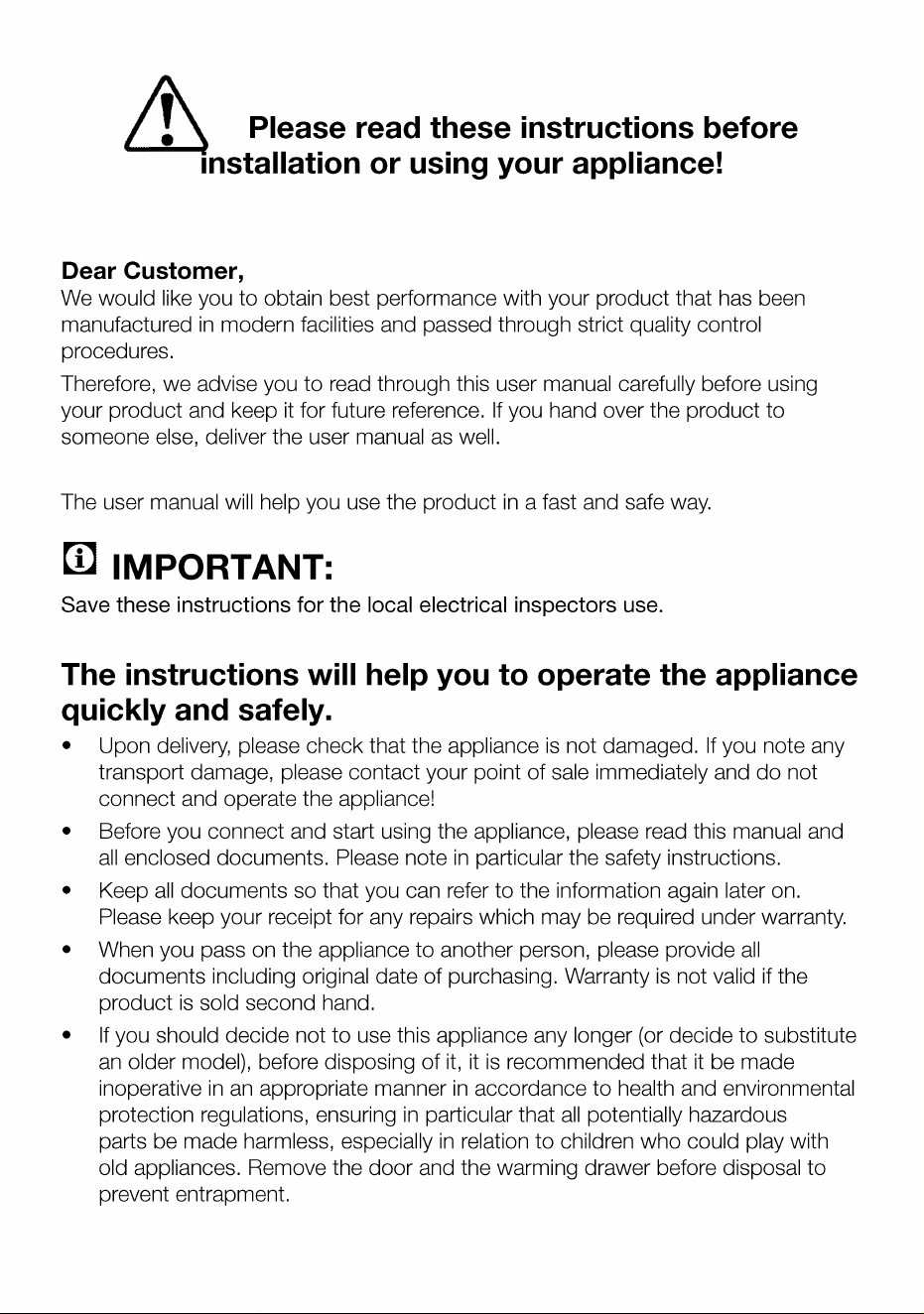 Please read these instructions before installation or using your appliance!

Dear Customer,
We would like you to obtain best performance with your product that has been manufactured in modern facilities and passed through strict quality control procedures.

Therefore, we advise you to read through this user manual carefully before using your product and keep it for future reference. If you hand over the product to someone else, deliver the user manual as well.

The user manual will help you use the product in a fast and safe way.

IMPORTANT:
Save these instructions for the local electrical inspectors use.

The instructions will help you to operate the appliance quickly and safely.

• Upon delivery, please check that the appliance is not damaged. If you note any transport damage, please contact your point of sale immediately and do not connect and operate the appliance!
• Before you connect and start using the appliance, please read this manual and all enclosed documents. Please note in particular the safety instructions.
• Keep all documents so that you can refer to the information again later on. Please keep your receipt for any repairs which may be required under warranty.
• When you pass on the appliance to another person, please provide all documents including original date of purchasing. Warranty is not valid if the product is sold second hand.
• If you should decide not to use this appliance any longer (or decide to substitute an older model), before disposing of it, it is recommended that it be made inoperative in an appropriate manner in accordance to health and environmental protection regulations, ensuring in particular that all potentially hazardous parts be made harmless, especially in relation to children who could play with old appliances. Remove the door and the warming drawer before disposal to prevent entrapment.